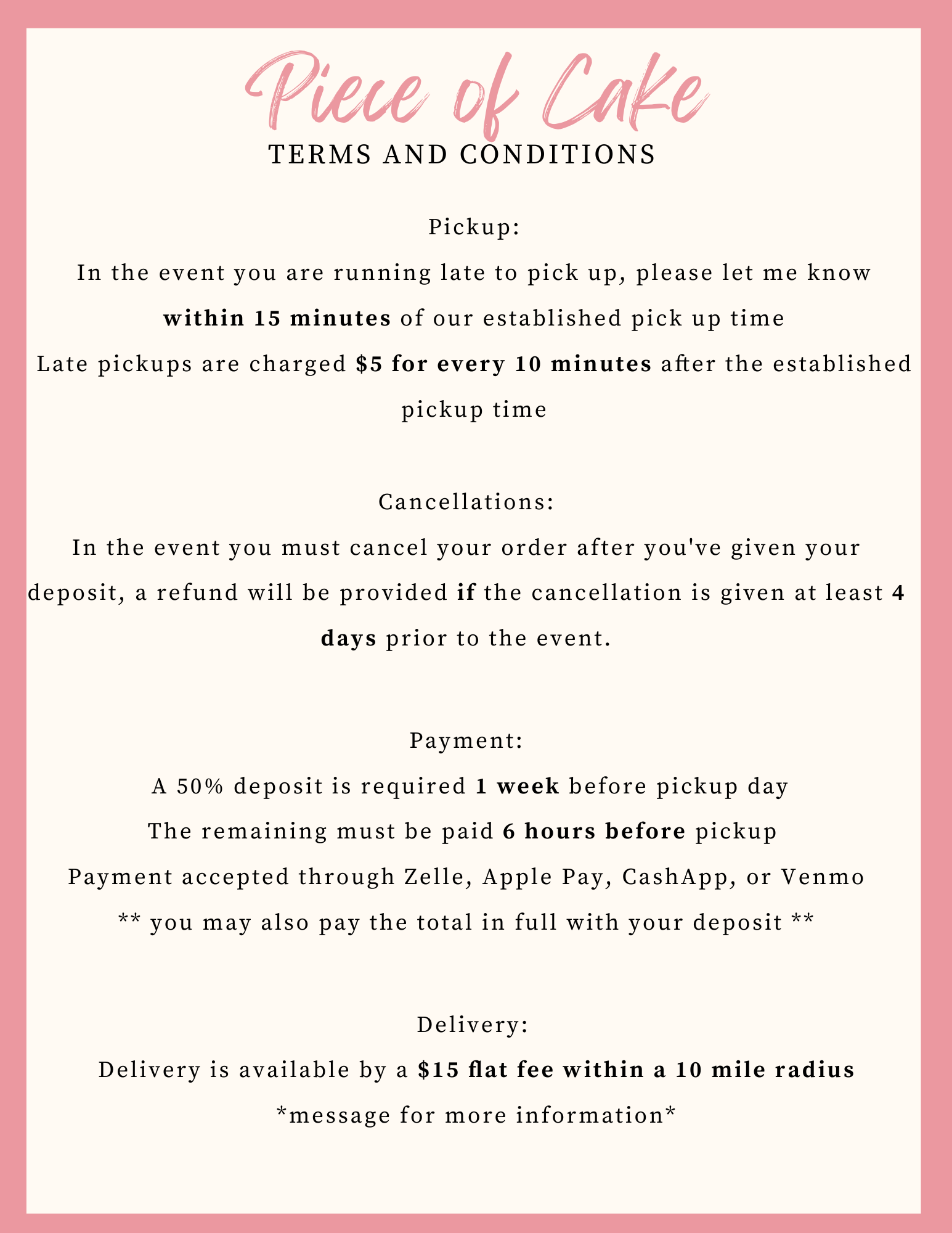 Piece of Cake
TERMS AND CONDITIONS

Pickup:

In the event you are running late to pick up, please let me know within 15 minutes of our established pick up time

Late pickups are charged $5 for every 10 minutes after the established pickup time

Cancellations:

In the event you must cancel your order after you've given your deposit, a refund will be provided if the cancellation is given at least 4 days prior to the event.

Payment:

A 50% deposit is required 1 week before pickup day

The remaining must be paid 6 hours before pickup

Payment accepted through Zelle, Apple Pay, CashApp, or Venmo

** you may also pay the total in full with your deposit **

Delivery:

Delivery is available by a $15 flat fee within a 10 mile radius

*message for more information*